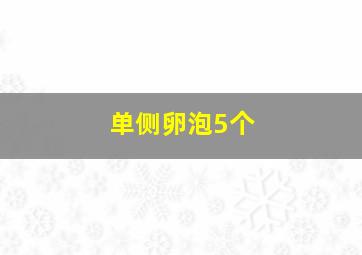 单侧卵泡5个